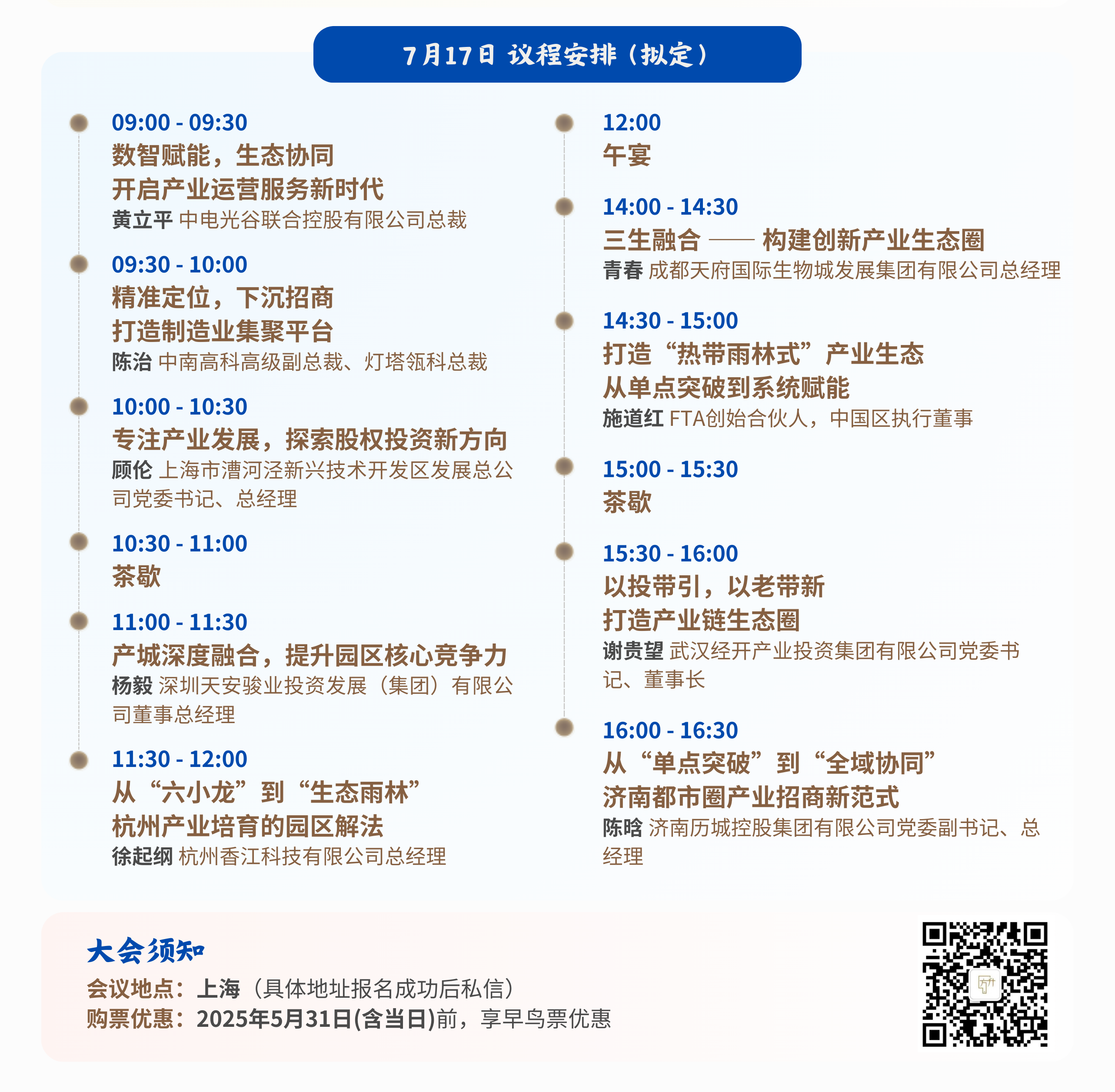 7月17日 议程安排（拟定）

09:00 - 09:30
数智赋能，生态协同
开启产业运营服务新时代
黄立平 中电光谷联合控股有限公司总裁

09:30 - 10:00
精准定位，下沉招商
打造制造业集聚平台
陈治 中南高科高级副总裁、灯塔瓴科总裁

10:00 - 10:30
专注产业发展，探索股权投资新方向
顾伦 上海市漕河泾新兴技术开发区发展总公司党委书记、总经理

10:30 - 11:00
茶歇

11:00 - 11:30
产城深度融合，提升园区核心竞争力
杨毅 深圳天安骏业投资发展（集团）有限公司董事总经理

11:30 - 12:00
从“六小龙”到“生态雨林”
杭州产业培育的园区解法
徐起纲 杭州香江科技有限公司总经理

12:00
午宴

14:00 - 14:30
三生融合 —— 构建创新产业生态圈
青春 成都天府国际生物城发展集团有限公司总经理

14:30 - 15:00
打造“热带雨林式”产业生态
从单点突破到系统赋能
施道红 FTA创始合伙人，中国区执行董事

15:00 - 15:30
茶歇

15:30 - 16:00
以投带引，以老带新
打造产业链生态圈
谢贵望 武汉经开产业投资集团有限公司党委书记、董事长

16:00 - 16:30
从“单点突破”到“全域协同”
济南都市圈产业招商新范式
陈晗 济南历城控股集团有限公司党委副书记、总经理

大会须知
会议地点：上海（具体地址报名成功后私信）
购票优惠：2025年5月31日(含当日)前，享早鸟票优惠